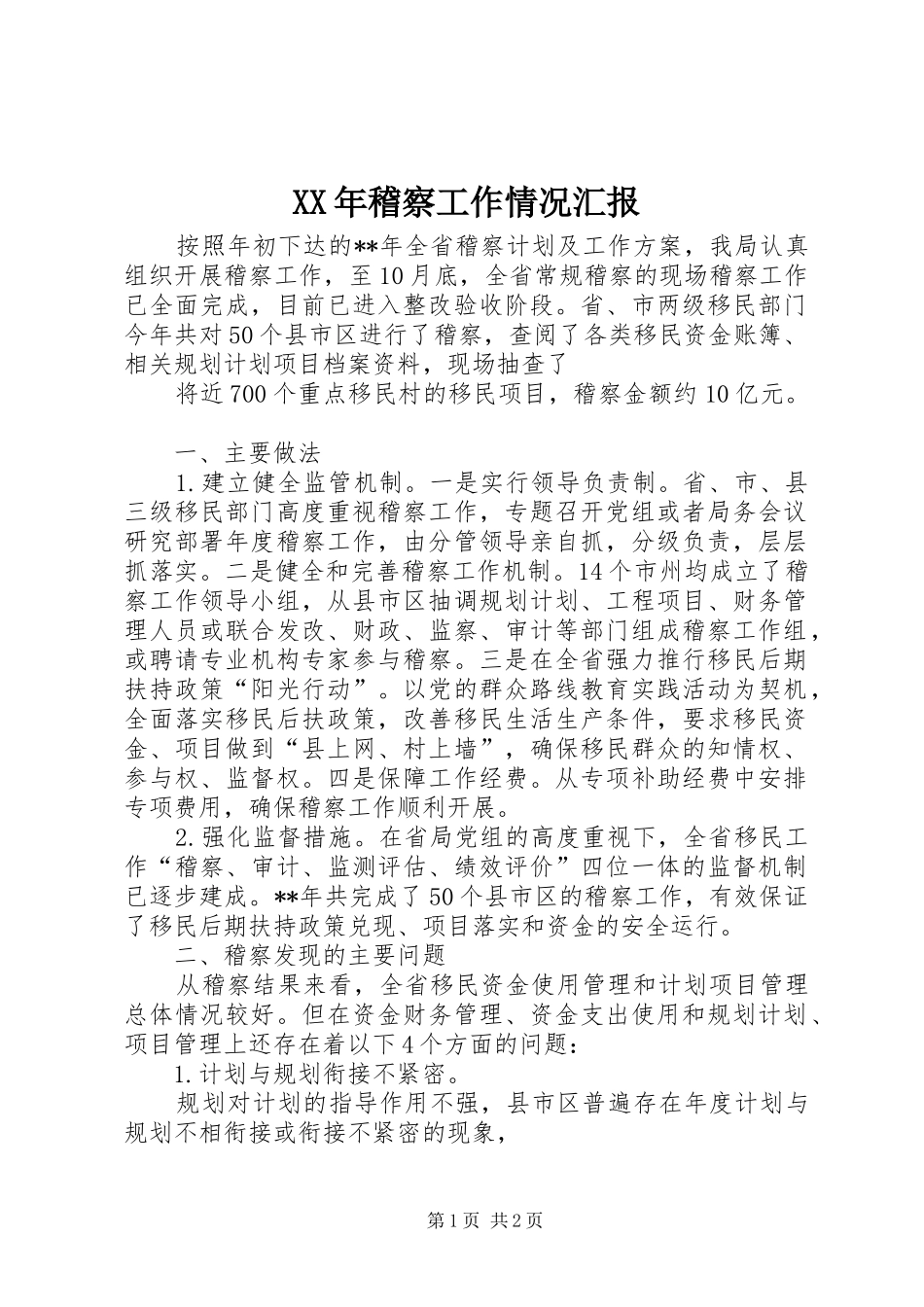 XX年稽察工作情况汇报

按照年初下达的**年全省稽察计划及工作方案，我局认真组织开展稽察工作，至10月底，全省常规稽察的现场稽察工作已全面完成，目前已进入整改验收阶段。省、市两级移民部门今年共对50个县市区进行了稽察，查阅了各类移民资金账簿、相关规划计划项目档案资料，现场抽查了

将近700个重点移民村的移民项目，稽察金额约10亿元。

一、主要做法

1.建立健全监管机制。一是实行领导负责制。省、市、县三级移民部门高度重视稽察工作，专题召开党组或者局务会议研究部署年度稽察工作，由分管领导亲自抓，分级负责，层层抓落实。二是健全和完善稽察工作机制。14个市州均成立了稽察工作领导小组，从县市区抽调规划计划、工程项目、财务管理人员或联合发改、财政、监察、审计等部门组成稽察工作组，或聘请专业机构专家参与稽察。三是在全省强力推行移民后期扶持政策“阳光行动”。以党的群众路线教育实践活动为契机，全面落实移民后扶政策，改善移民生活生产条件，要求移民资金、项目做到“县上网、村上墙”，确保移民群众的知情权、参与权、监督权。四是保障工作经费。从专项补助经费中安排专项费用，确保稽察工作顺利开展。

2.强化监督措施。在省局党组的高度重视下，全省移民工作“稽察、审计、监测评估、绩效评价”四位一体的监督机制已逐步建成。**年共完成了50个县市区的稽察工作，有效保证了移民后期扶持政策兑现、项目落实和资金的安全运行。

二、稽察发现的主要问题

从稽察结果来看，全省移民资金使用管理和计划项目管理总体情况较好。但在资金财务管理、资金支出使用和规划计划、项目管理上还存在着以下4个方面的问题：

1.计划与规划衔接不紧密。

规划对计划的指导作用不强，县市区普遍存在年度计划与规划不相衔接或衔接不紧密的现象，

第1页 共2页